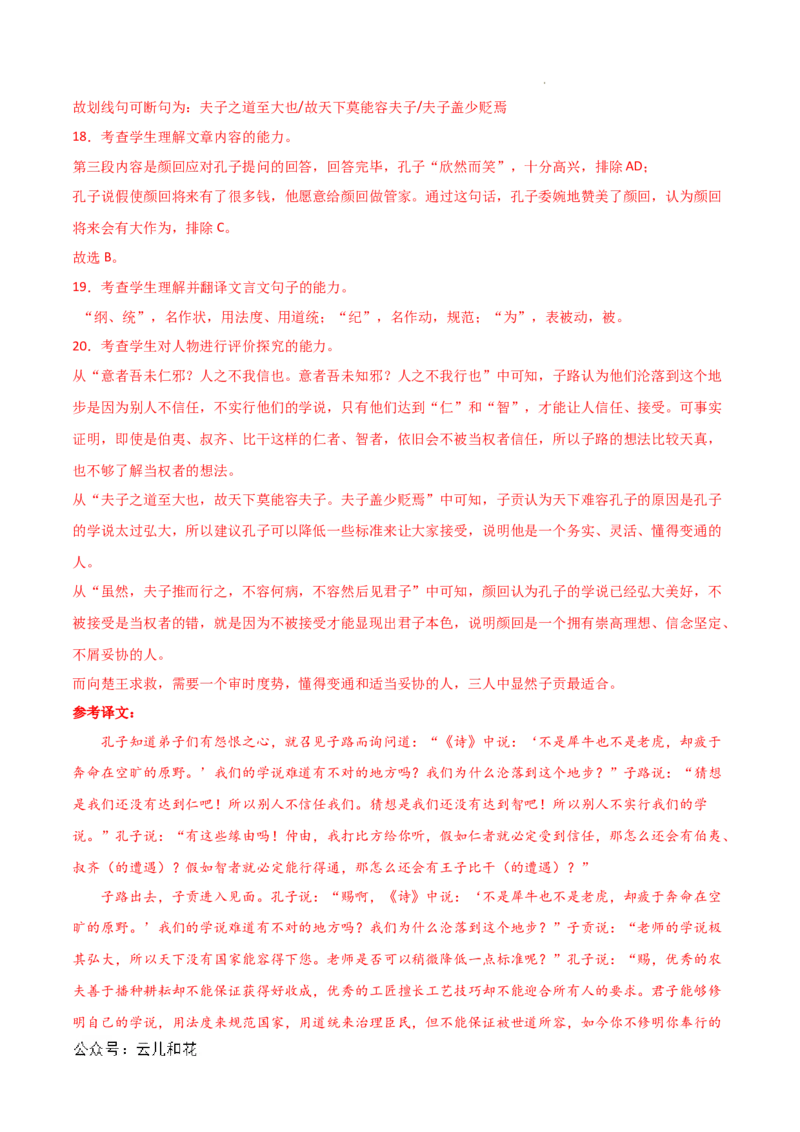 故划线句可断句为：夫子之道至大也/故天下莫能容夫子/夫子盖少贬焉

18．考查学生理解文章内容的能力。

第三段内容是颜回应对孔子提问的回答，回答完毕，孔子“欣然而笑”，十分高兴，排除AD；

孔子说假使颜回将来有了很多钱，他愿意给颜回做管家。通过这句话，孔子委婉地赞美了颜回，认为颜回将来会有大作为，排除C。

故选B。

19．考查学生理解并翻译文言文句子的能力。

“纲、统”，名作状，用法度、用道统；“纪”，名作动，规范；“为”，表被动，被。

20．考查学生对人物进行评价探究的能力。

从“意者吾未仁邪？人之不我信也。意者吾未知邪？人之不我行也”中可知，子路认为他们沦落到这个地步是因为别人不信任，不实行他们的学说，只有他们达到“仁”和“智”，才能让人信任、接受。可事实证明，即使是伯夷、叔齐、比干这样的仁者、智者，依旧会不被当权者信任，所以子路的想法比较天真，也不够了解当权者的想法。

从“夫子之道至大也，故天下莫能容夫子。夫子盖少贬焉”中可知，子贡认为天下难容孔子的原因是孔子的学说太过弘大，所以建议孔子可以降低一些标准来让大家接受，说明他是一个务实、灵活、懂得变通的人。

从“虽然，夫子推而行之，不容何病，不容然后见君子”中可知，颜回认为孔子的学说已经弘大美好，不被接受是当权者的错，就是因为不被接受才能显现出君子本色，说明颜回是一个拥有崇高理想、信念坚定、不屑妥协的人。

而向楚王求救，需要一个审时度势，懂得变通和适当妥协的人，三人中显然子贡最适合。

参考译文：

孔子知道弟子们有怨恨之心，就召见子路而询问道：“《诗》中说：‘不是犀牛也不是老虎，却疲于奔命在空旷的原野。’我们的学说难道有不对的地方吗？我们为什么沦落到这个地步？”子路说：“猜想是我们还没有达到仁吧！所以别人不信任我们。猜想是我们还没有达到智吧！所以别人不实行我们的学说。”孔子说：“有这些缘由吗！仲由，我打比方给你听，假如仁者就必定受到信任，那怎么还会有伯夷、叔齐（的遭遇）？假如智者就必定能行得通，那怎么还会有王子比干（的遭遇）？”

子路出去，子贡进入见面。孔子说：“赐啊，《诗》中说：‘不是犀牛也不是老虎，却疲于奔命在空旷的原野。’我们的学说难道有不对的地方吗？我们为什么沦落到这个地步？”子贡说：“老师的学说极其弘大，所以天下没有国家能容得下您。老师是否可以稍微降低一点标准呢？”孔子说：“赐，优秀的农夫善于播种耕耘却不能保证获得好收成，优秀的工匠擅长工艺技巧却不能迎合所有人的要求。君子能够修明自己的学说，用法度来规范国家，用道统来治理臣民，但不能保证被世道所容，如今你不修明你奉行的

公众号：云儿和花